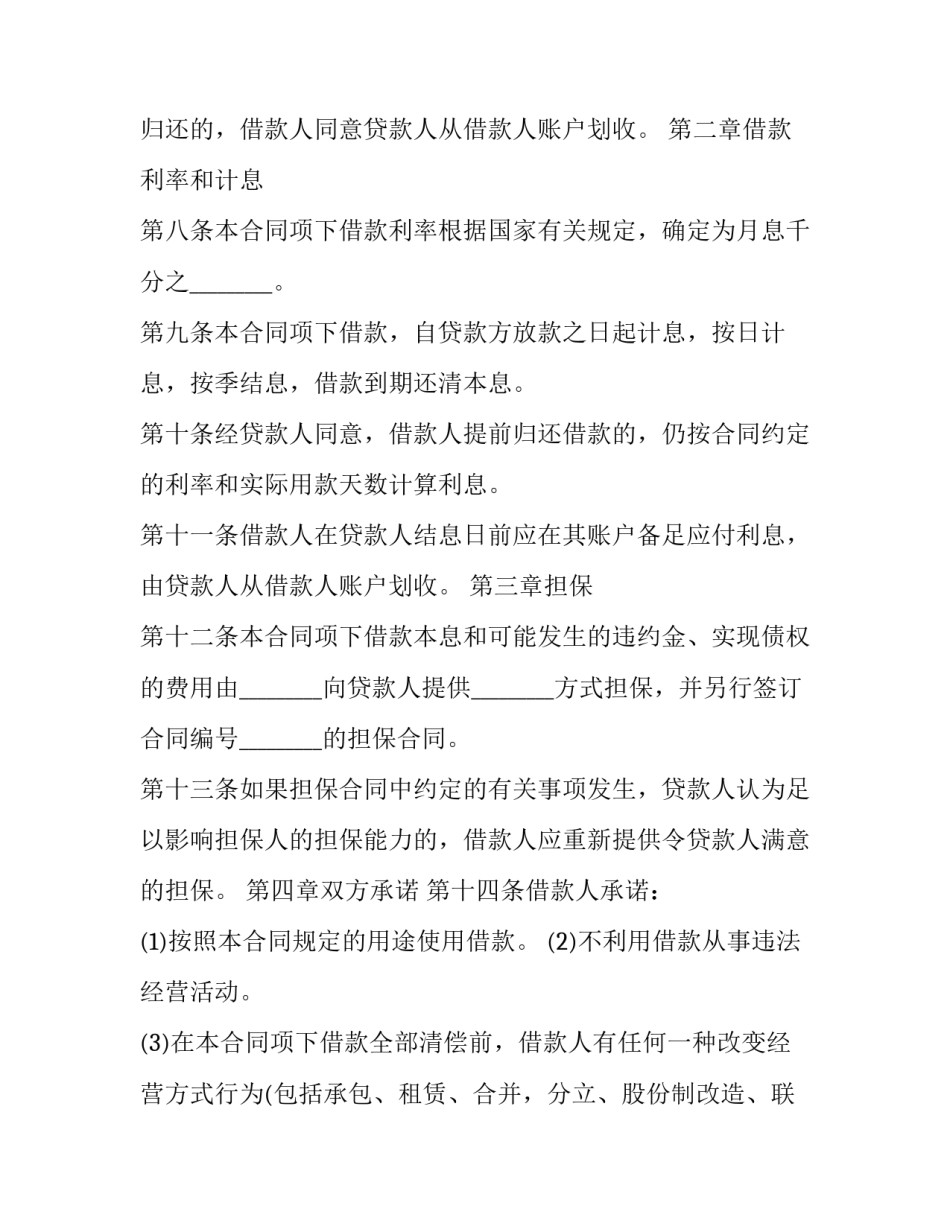 归还的，借款人同意贷款人从借款人账户划收。 第二章借款利率和计息

第八条本合同项下借款利率根据国家有关规定，确定为月息千分之____。

第九条本合同项下借款，自贷款方放款之日起计息，按日计息，按季结息，借款到期还清本息。

第十条经贷款人同意，借款人提前归还借款的，仍按合同约定的利率和实际用款天数计算利息。

第十一条借款人在贷款人结息日前应在其账户备足应付利息，由贷款人从借款人账户划收。 第三章担保

第十二条本合同项下借款本息和可能发生的违约金、实现债权的费用由____向贷款人提供____方式担保，并另行签订合同编号____的担保合同。

第十三条如果担保合同中约定的有关事项发生，贷款人认为足以影响担保人的担保能力的，借款人应重新提供令贷款人满意的担保。 第四章双方承诺 第十四条借款人承诺：

(1)按照本合同规定的用途使用借款。 (2)不利用借款从事违法经营活动。

(3)在本合同项下借款全部清偿前，借款人有任何一种改变经营方式行为(包括承包、租赁、合并，分立、股份制改造、联